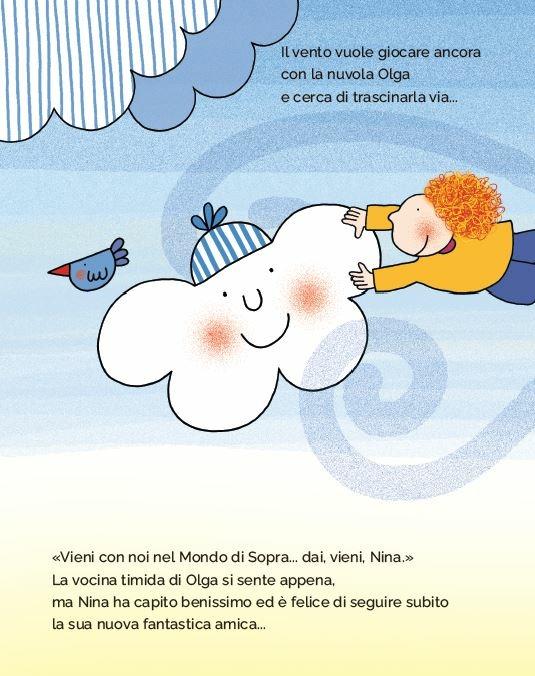 Il vento vuole giocare ancora con la nuvola Olga e cerca di trascinarla via...

«Vieni con noi nel Mondo di Sopra... dai, vieni, Nina.» La vocina timida di Olga si sente appena, ma Nina ha capito benissimo ed è felice di seguire subito la sua nuova fantastica amica...